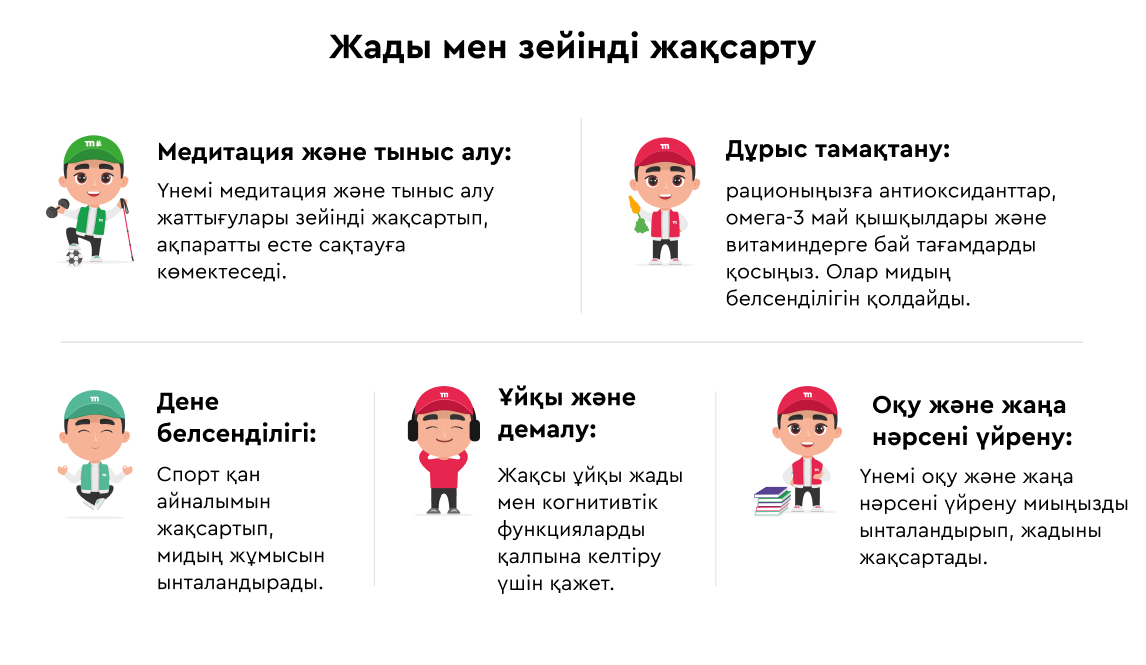 Жады мен зейінді жақсарту

Медитация және тыныс алу:

Үнемі медитация және тыныс алу жаттығулары зейінді жақсартып, ақпаратты есте сақтауға көмектеседі.

Дұрыс тамақтану:

рационыңызға антиоксиданттар, омега-3 май қышқылдары және витаминдерге бай тағамдарды қосыңыз. Олар мидың белсенділігін қолдайды.

Дене белсенділігі:

Спорт қан айналымын жақсартып, мидың жұмысын ынталандырады.

Ұйқы және демалу:

Жақсы ұйқы жады мен когнитивтік функцияларды қалпына келтіру үшін қажет.

Оқу және жаңа нәрсені үйрену:

Үнемі оқу және жаңа нәрсені үйрену миыңызды ынталандырып, жадыны жақсартады.